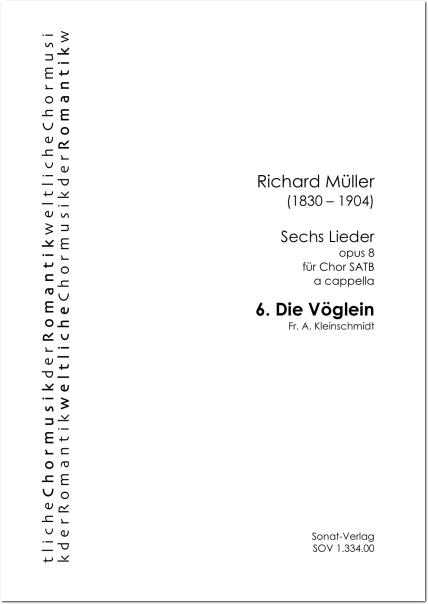 tlicheChormusikderRomantikweltlicheChormusi
kderRomantikweltlicheChormusikderRomantikw

Richard Müller
(1830 – 1904)

Sechs Lieder
opus 8
für Chor SATB
a cappella

6. Die Vöglein
Fr. A. Kleinschmidt

Sonat-Verlag
SOV 1.334.00